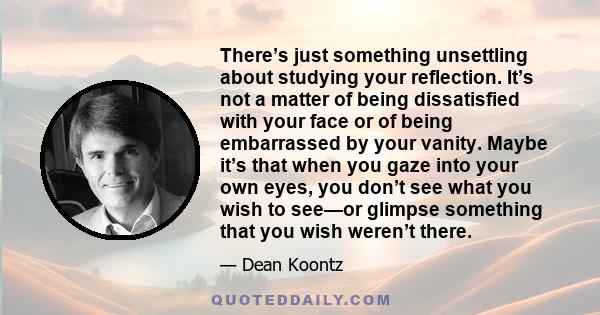 There’s just something unsettling about studying your reflection. It’s not a matter of being dissatisfied with your face or of being embarrassed by your vanity. Maybe it’s that when you gaze into your own eyes, you don’t see what you wish to see—or glimpse something that you wish weren’t there.

— Dean Koontz

QUOTEDDAILY.COM